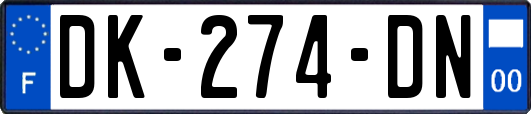 F
DK-274-DN
00